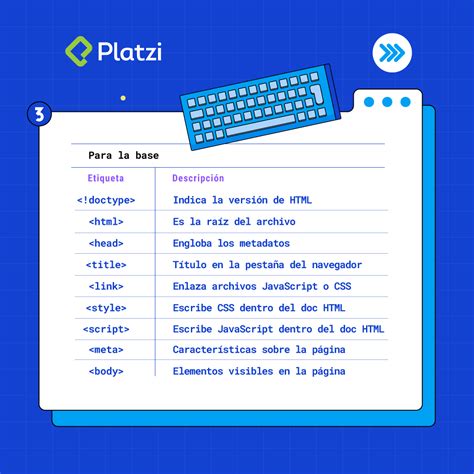 Platzi

3

Para la base

| Etiqueta | Descripción |
|---|---|
| <!doctype> | Indica la versión de HTML |
| <html> | Es la raíz del archivo |
| <head> | Engloba los metadatos |
| <title> | Título en la pestaña del navegador |
| <link> | Enlaza archivos JavaScript o CSS |
| <style> | Escribe CSS dentro del doc HTML |
| <script> | Escribe JavaScript dentro del doc HTML |
| <meta> | Características sobre la página |
| <body> | Elementos visibles en la página |